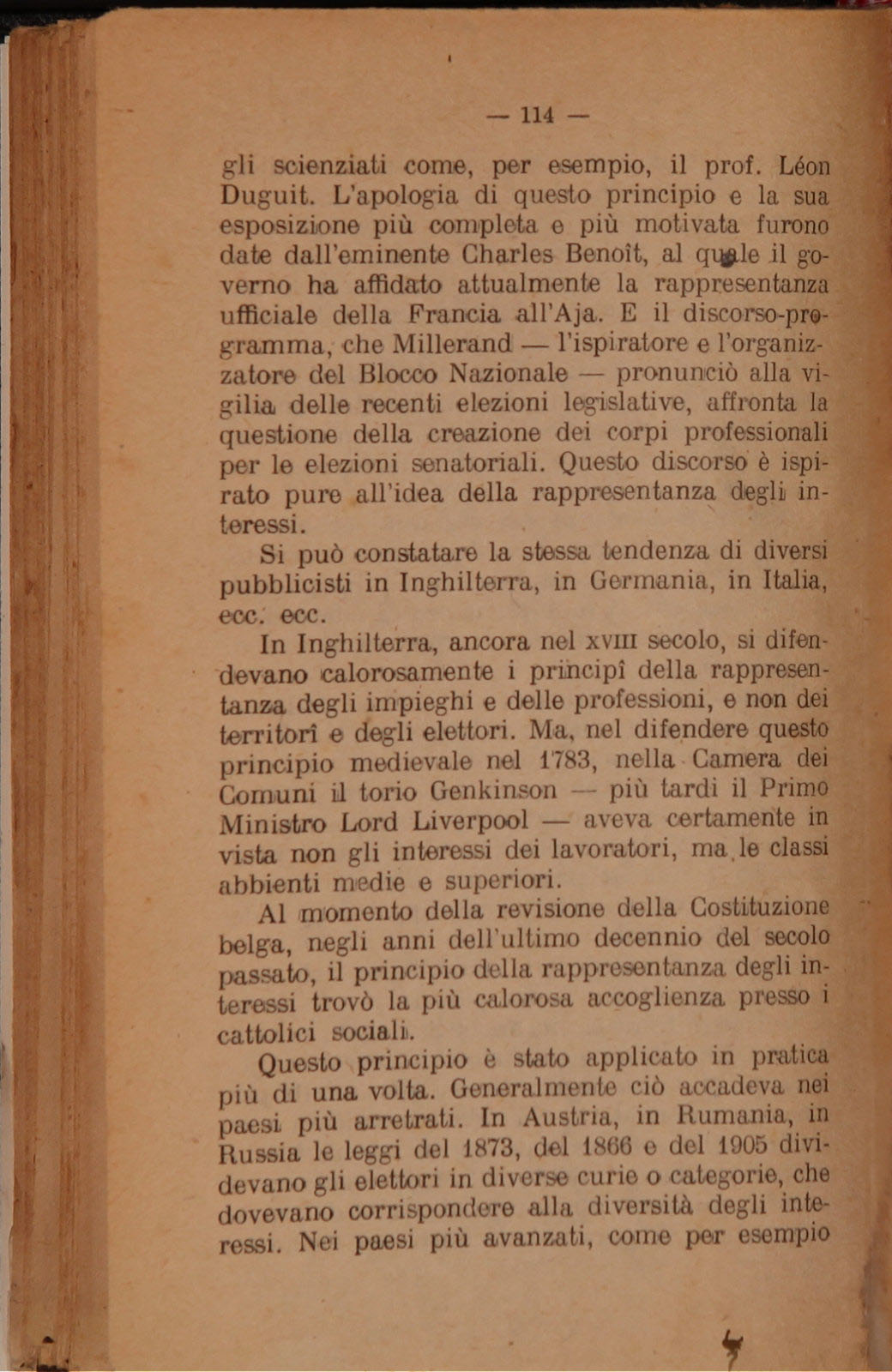 — 114 —

gli scienziati come, per esempio, il prof. Léon Duguit. L'apologia di questo principio e la sua esposizione più completa e più motivata furono date dall'eminente Charles Benoît, al quale il governo ha affidato attualmente la rappresentanza ufficiale della Francia all'Aja. E il discorso-programma, che Millerand — l'ispiratore e l'organizzatore del Blocco Nazionale — pronunciò alla vigilia delle recenti elezioni legislative, affronta la questione della creazione dei corpi professionali per le elezioni senatoriali. Questo discorso è ispirato pure all'idea della rappresentanza degli interessi.

Si può constatare la stessa tendenza di diversi pubblicisti in Inghilterra, in Germania, in Italia, ecc. ecc.

In Inghilterra, ancora nel XVIII secolo, si difendevano calorosamente i principî della rappresentanza degli impieghi e delle professioni, e non dei territorî e degli elettori. Ma, nel difendere questo principio medievale nel 1783, nella Camera dei Comuni il torio Genkinson — più tardi il Primo Ministro Lord Liverpool — aveva certamente in vista non gli interessi dei lavoratori, ma le classi abbienti medie e superiori.

Al momento della revisione della Costituzione belga, negli anni dell'ultimo decennio del secolo passato, il principio della rappresentanza degli interessi trovò la più calorosa accoglienza presso i cattolici sociali.

Questo principio è stato applicato in pratica più di una volta. Generalmente ciò accadeva nei paesi più arretrati. In Austria, in Rumania, in Russia le leggi del 1873, del 1866 e del 1905 dividevano gli elettori in diverse curie o categorie, che dovevano corrispondere alla diversità degli interessi. Nei paesi più avanzati, come per esempio